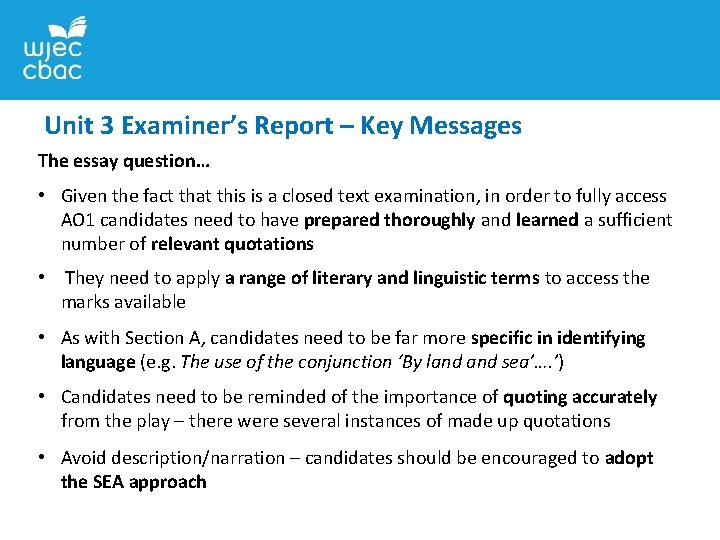 wjec
cbac

Unit 3 Examiner's Report – Key Messages

The essay question…

• Given the fact that this is a closed text examination, in order to fully access AO1 candidates need to have prepared thoroughly and learned a sufficient number of relevant quotations

• They need to apply a range of literary and linguistic terms to access the marks available

• As with Section A, candidates need to be far more specific in identifying language (e.g. The use of the conjunction 'By land and sea'….')

• Candidates need to be reminded of the importance of quoting accurately from the play – there were several instances of made up quotations

• Avoid description/narration – candidates should be encouraged to adopt the SEA approach